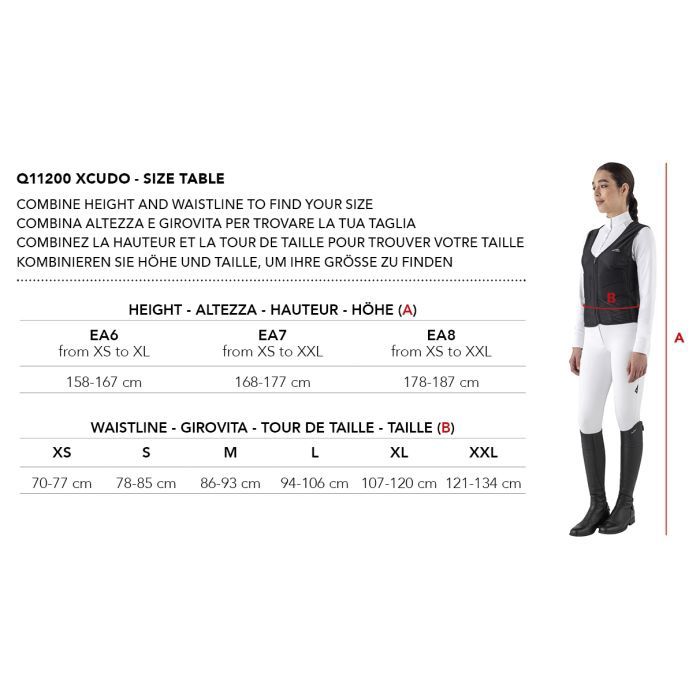 Q11200 XCUDO - SIZE TABLE

COMBINE HEIGHT AND WAISTLINE TO FIND YOUR SIZE
COMBINA ALTEZZA E GIROVITA PER TROVARE LA TUA TAGLIA
COMBINEZ LA HAUTEUR ET LA TOUR DE TAILLE POUR TROUVER VOTRE TAILLE
KOMBINIEREN SIE HÖHE UND TAILLE, UM IHRE GRÖSSE ZU FINDEN

HEIGHT - ALTEZZA - HAUTEUR - HÖHE (A)

| EA6 from XS to XL | EA7 from XS to XXL | EA8 from XS to XXL |
|---|---|---|
| 158-167 cm | 168-177 cm | 178-187 cm |

WAISTLINE - GIROVITA - TOUR DE TAILLE - TAILLE (B)

| XS | S | M | L | XL | XXL |
|---|---|---|---|---|---|
| 70-77 cm | 78-85 cm | 86-93 cm | 94-106 cm | 107-120 cm | 121-134 cm |

B

A